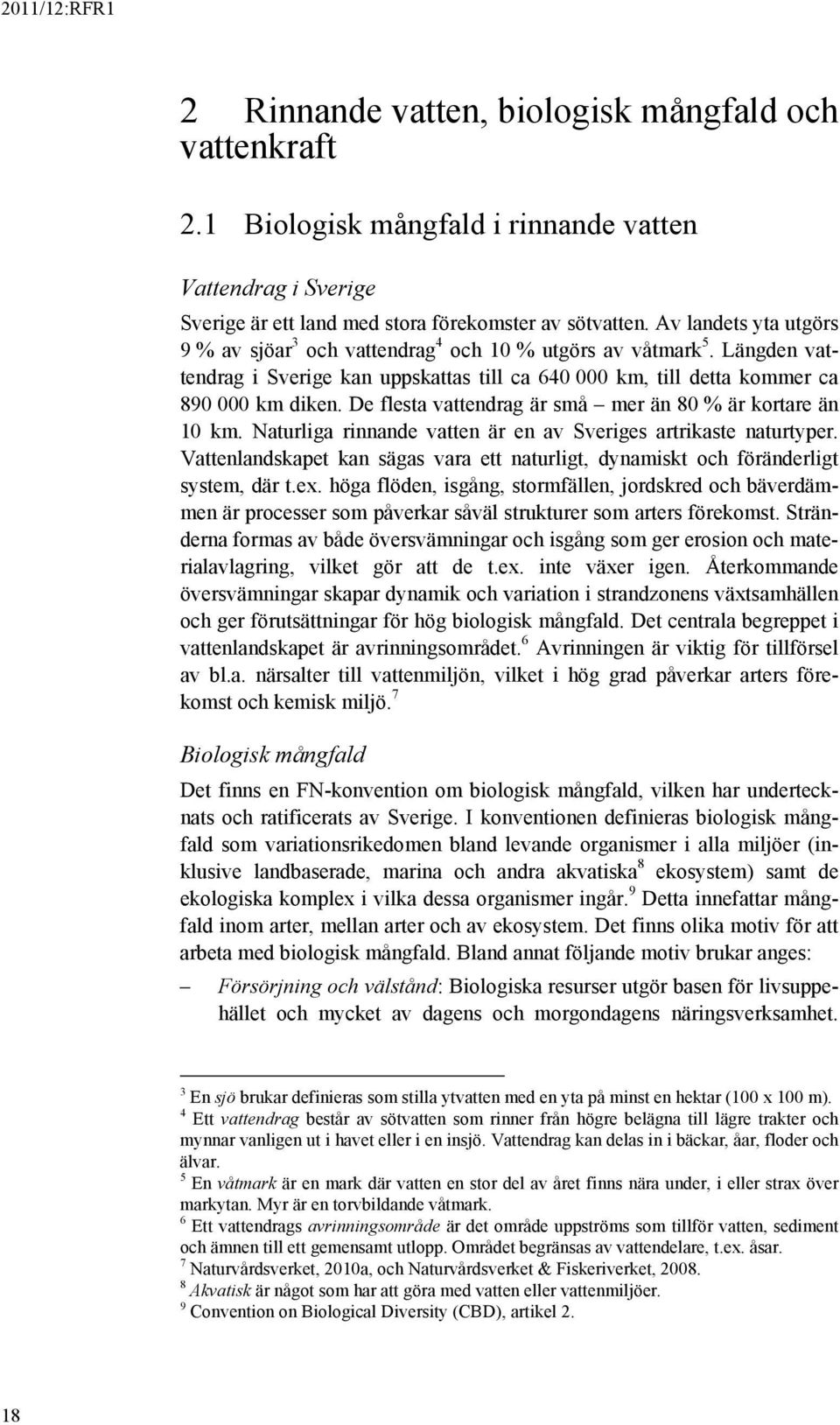 2011/12:RFR1

2 Rinnande vatten, biologisk mångfald och vattenkraft

2.1 Biologisk mångfald i rinnande vatten

Vattendrag i Sverige

Sverige är ett land med stora förekomster av sötvatten. Av landets yta utgörs 9 % av sjöar$^3$ och vattendrag$^4$ och 10 % utgörs av våtmark$^5$. Längden vattendrag i Sverige kan uppskattas till ca 640 000 km, till detta kommer ca 890 000 km diken. De flesta vattendrag är små – mer än 80 % är kortare än 10 km. Naturliga rinnande vatten är en av Sveriges artrikaste naturtyper. Vattenlandskapet kan sägas vara ett naturligt, dynamiskt och föränderligt system, där t.ex. höga flöden, isgång, stormfällen, jordskred och bäverdämmen är processer som påverkar såväl strukturer som arters förekomst. Stränderna formas av både översvämningar och isgång som ger erosion och materialavlagring, vilket gör att de t.ex. inte växer igen. Återkommande översvämningar skapar dynamik och variation i strandzonens växtsamhällen och ger förutsättningar för hög biologisk mångfald. Det centrala begreppet i vattenlandskapet är avrinningsområdet.$^6$ Avrinningen är viktig för tillförsel av bl.a. närsalter till vattenmiljön, vilket i hög grad påverkar arters förekomst och kemisk miljö.$^7$

Biologisk mångfald

Det finns en FN-konvention om biologisk mångfald, vilken har undertecknats och ratificerats av Sverige. I konventionen definieras biologisk mångfald som variationsrikedomen bland levande organismer i alla miljöer (inklusive landbaserade, marina och andra akvatiska$^8$ ekosystem) samt de ekologiska komplex i vilka dessa organismer ingår.$^9$ Detta innefattar mångfald inom arter, mellan arter och av ekosystem. Det finns olika motiv för att arbeta med biologisk mångfald. Bland annat följande motiv brukar anges:

– Försörjning och välstånd: Biologiska resurser utgör basen för livsuppehållet och mycket av dagens och morgondagens näringsverksamhet.

$^3$ En sjö brukar definieras som stilla ytvatten med en yta på minst en hektar (100 x 100 m).
$^4$ Ett vattendrag består av sötvatten som rinner från högre belägna till lägre trakter och mynnar vanligen ut i havet eller i en insjö. Vattendrag kan delas in i bäckar, åar, floder och älvar.
$^5$ En våtmark är en mark där vatten en stor del av året finns nära under, i eller strax över markytan. Myr är en torvbildande våtmark.
$^6$ Ett vattendrags avrinningsområde är det område uppströms som tillför vatten, sediment och ämnen till ett gemensamt utlopp. Området begränsas av vattendelare, t.ex. åsar.
$^7$ Naturvårdsverket, 2010a, och Naturvårdsverket & Fiskeriverket, 2008.
$^8$ Akvatisk är något som har att göra med vatten eller vattenmiljöer.
$^9$ Convention on Biological Diversity (CBD), artikel 2.

18